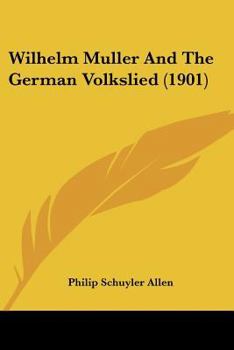 Wilhelm Muller And The German Volkslied (1901)

Philip Schuyler Allen